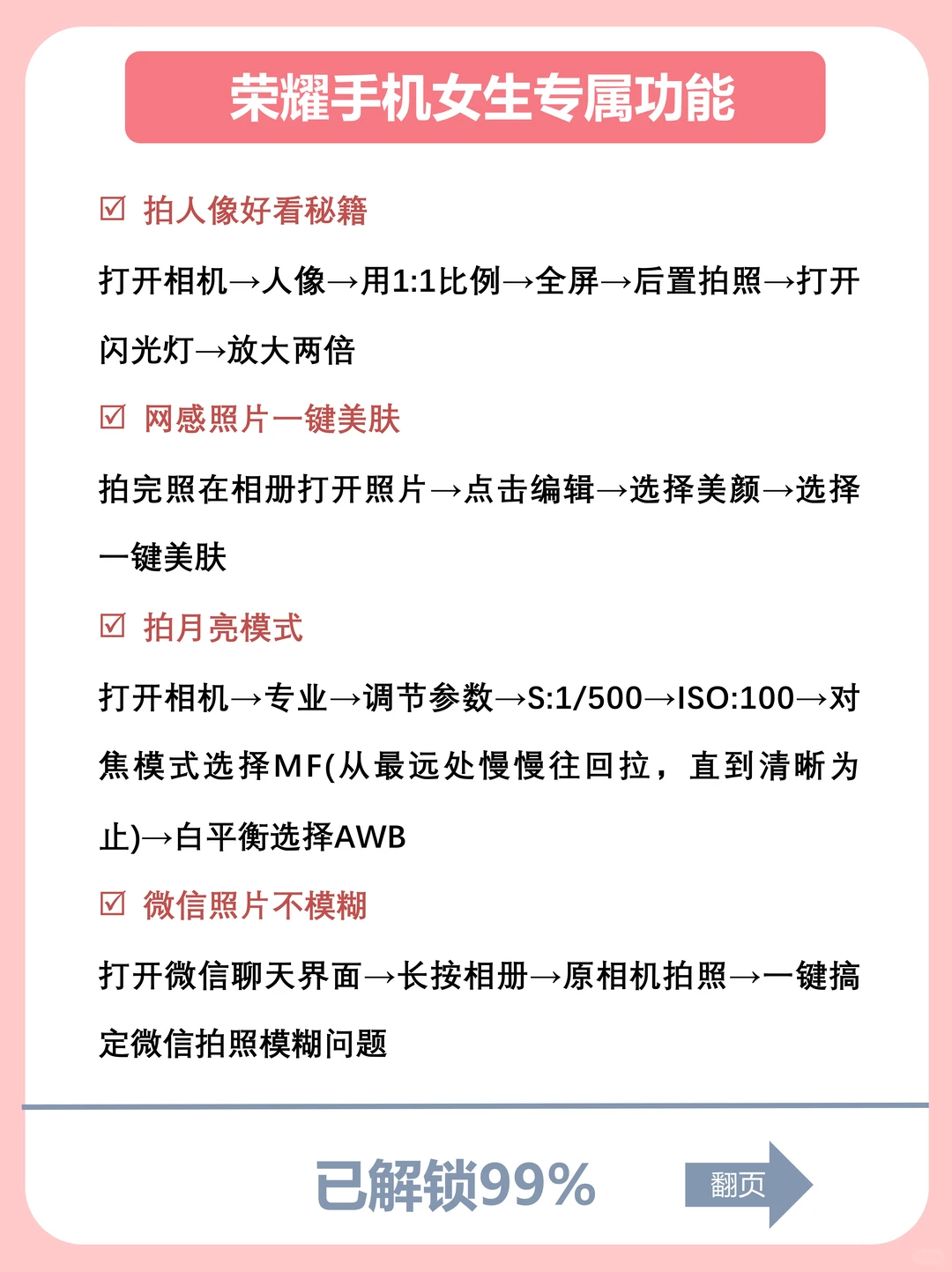 荣耀手机女生专属功能

☑ 拍人像好看秘籍

打开相机→人像→用1:1比例→全屏→后置拍照→打开闪光灯→放大两倍

☑ 网感照片一键美肤

拍完照在相册打开照片→点击编辑→选择美颜→选择一键美肤

☑ 拍月亮模式

打开相机→专业→调节参数→S:1/500→ISO:100→对焦模式选择MF(从最远处慢慢往回拉，直到清晰为止)→白平衡选择AWB

☑ 微信照片不模糊

打开微信聊天界面→长按相册→原相机拍照→一键搞定微信拍照模糊问题

已解锁99%

翻页